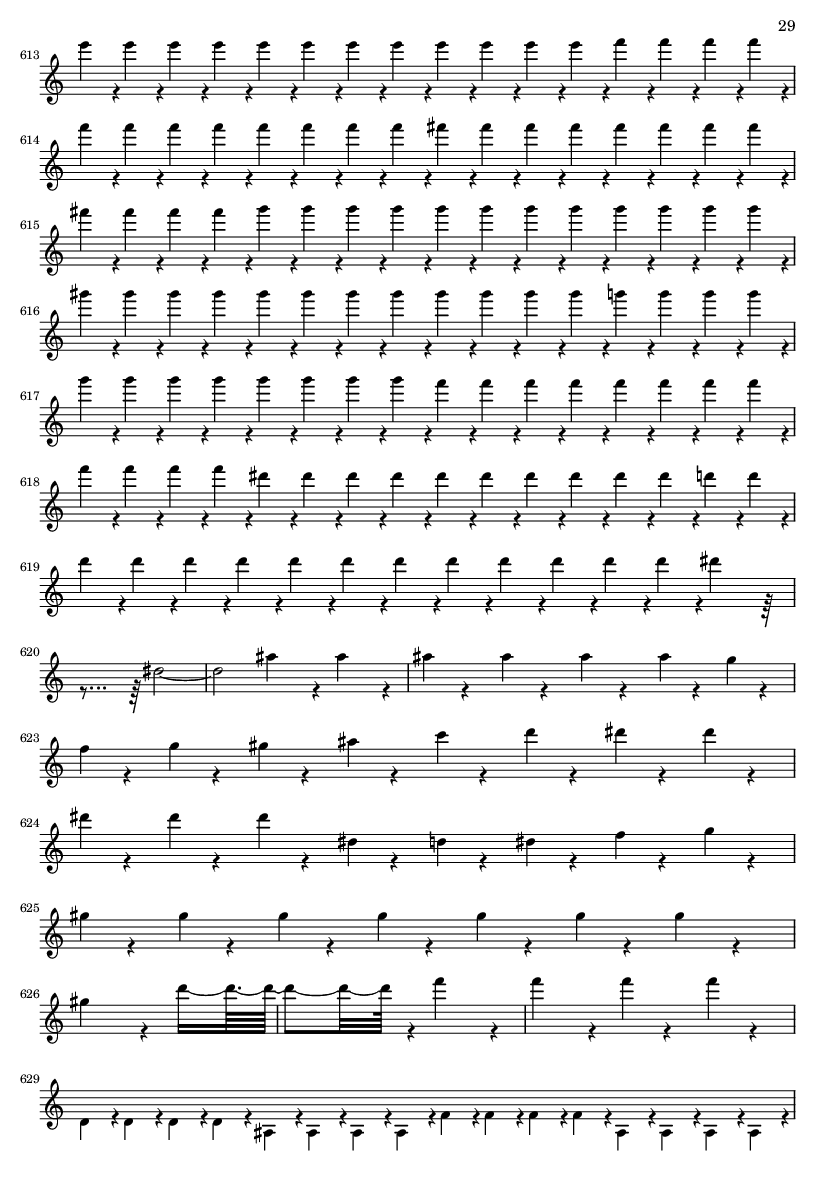 29

613

614

615

616

617

618

619

620

623

624

625

626

629